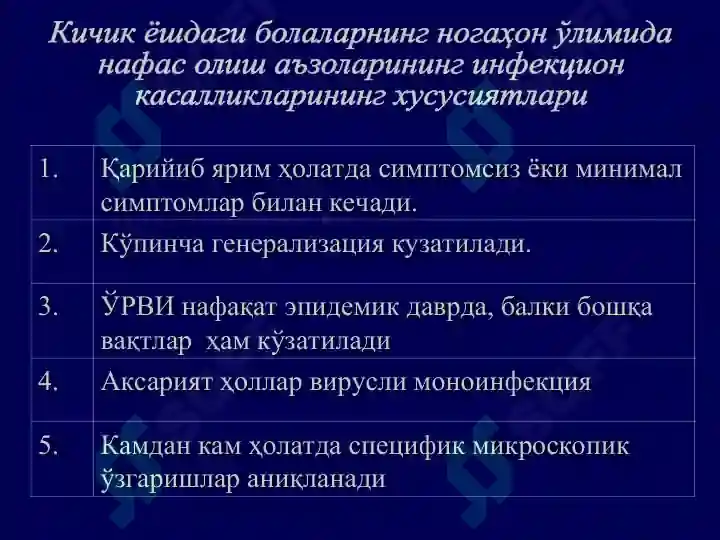 Кичик ёшдаги болаларнинг ногаҳон ўлимида нафас олиш аъзоларининг инфекцион касалликларининг хусусиятлари

| 1. | Қарийиб ярим ҳолатда симптомсиз ёки минимал симптомлар билан кечади. |
|---|---|
| 2. | Кўпинча генерализация кузатилади. |
| 3. | ЎРВИ нафақат эпидемик даврда, балки бошқа вақтлар ҳам кўзатилади |
| 4. | Аксарият ҳоллар вирусли моноинфекция |
| 5. | Камдан кам ҳолатда специфик микроскопик ўзгаришлар аниқланади |